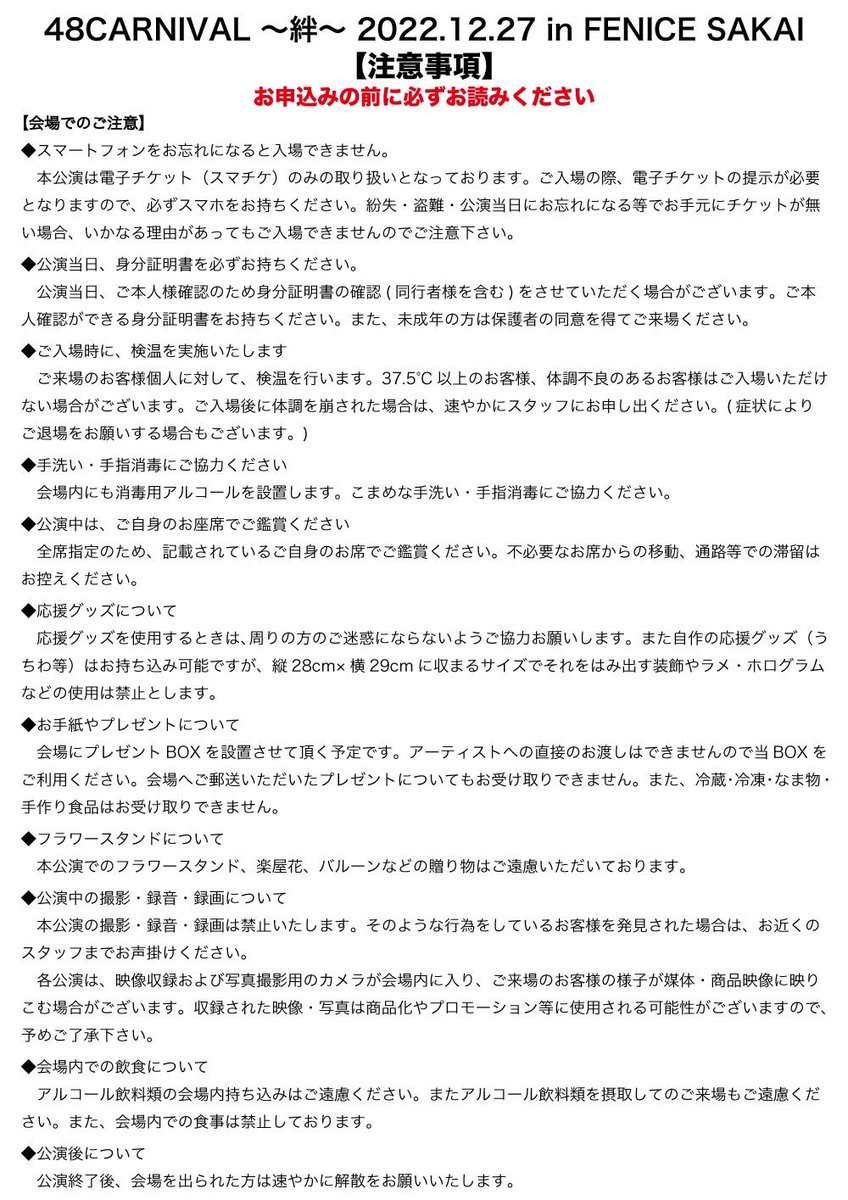 48CARNIVAL 〜絆〜 2022.12.27 in FENICE SAKAI
【注意事項】
お申込みの前に必ずお読みください

【会場でのご注意】
◆スマートフォンをお忘れになると入場できません。
本公演は電子チケット（スマチケ）のみの取り扱いとなっております。ご入場の際、電子チケットの提示が必要となりますので、必ずスマホをお持ちください。紛失・盗難・公演当日にお忘れになる等でお手元にチケットが無い場合、いかなる理由があってもご入場できませんのでご注意下さい。

◆公演当日、身分証明書を必ずお持ちください。
公演当日、ご本人様確認のため身分証明書の確認 ( 同行者様を含む ) をさせていただく場合がございます。ご本人確認ができる身分証明書をお持ちください。また、未成年の方は保護者の同意を得てご来場ください。

◆ご入場時に、検温を実施いたします
ご来場のお客様個人に対して、検温を行います。37.5°C 以上のお客様、体調不良のあるお客様はご入場いただけない場合がございます。ご入場後に体調を崩された場合は、速やかにスタッフにお申し出ください。( 症状によりご退場をお願いする場合もございます。)

◆手洗い・手指消毒にご協力ください
会場内にも消毒用アルコールを設置します。こまめな手洗い・手指消毒にご協力ください。

◆公演中は、ご自身のお座席でご鑑賞ください
全席指定のため、記載されているご自身のお席でご鑑賞ください。不必要なお席からの移動、通路等での滞留はお控えください。

◆応援グッズについて
応援グッズを使用するときは、周りの方のご迷惑にならないようご協力お願いします。また自作の応援グッズ（うちわ等）はお持ち込み可能ですが、縦 28cm× 横 29cm に収まるサイズでそれをはみ出す装飾やラメ・ホログラムなどの使用は禁止とします。

◆お手紙やプレゼントについて
会場にプレゼント BOX を設置させて頂く予定です。アーティストへの直接のお渡しはできませんので当 BOX をご利用ください。会場へご郵送いただいたプレゼントについてもお受け取りできません。また、冷蔵・冷凍・なま物・手作り食品はお受け取りできません。

◆フラワースタンドについて
本公演でのフラワースタンド、楽屋花、バルーンなどの贈り物はご遠慮いただいております。

◆公演中の撮影・録音・録画について
本公演の撮影・録音・録画は禁止いたします。そのような行為をしているお客様を発見された場合は、お近くのスタッフまでお声掛けください。
各公演は、映像収録および写真撮影用のカメラが会場内に入り、ご来場のお客様の様子が媒体・商品映像に映りこむ場合がございます。収録された映像・写真は商品化やプロモーション等に使用される可能性がございますので、予めご了承下さい。

◆会場内での飲食について
アルコール飲料類の会場内持ち込みはご遠慮ください。またアルコール飲料類を摂取してのご来場もご遠慮ください。また、会場内での食事は禁止しております。

◆公演後について
公演終了後、会場を出られた方は速やかに解散をお願いいたします。